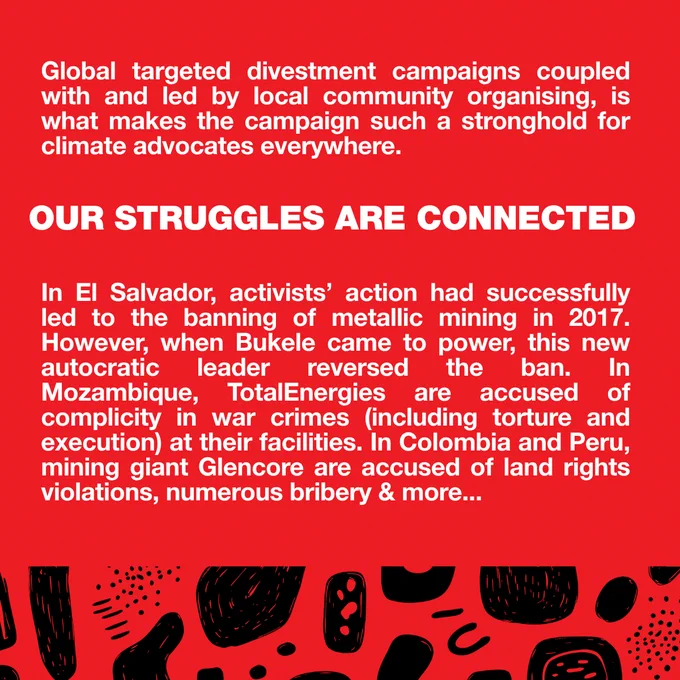 Global targeted divestment campaigns coupled with and led by local community organising, is what makes the campaign such a stronghold for climate advocates everywhere.

OUR STRUGGLES ARE CONNECTED

In El Salvador, activists' action had successfully led to the banning of metallic mining in 2017. However, when Bukele came to power, this new autocratic leader reversed the ban. In Mozambique, TotalEnergies are accused of complicity in war crimes (including torture and execution) at their facilities. In Colombia and Peru, mining giant Glencore are accused of land rights violations, numerous bribery & more...